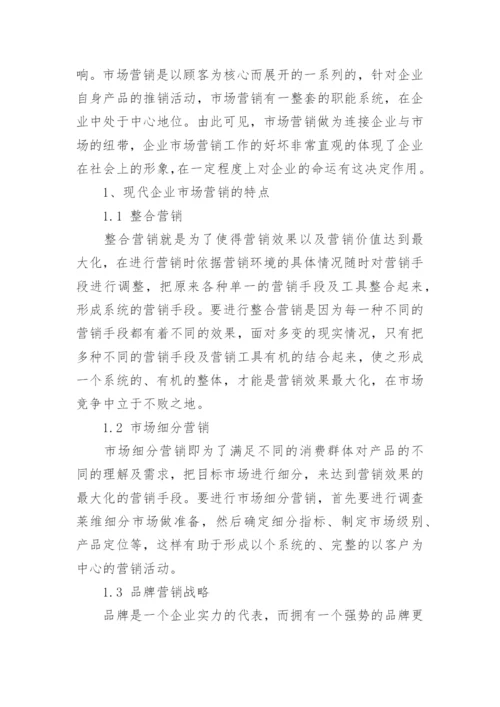 响。市场营销是以顾客为核心而展开的一系列的，针对企业自身产品的推销活动，市场营销有一整套的职能系统，在企业中处于中心地位。由此可见，市场营销做为连接企业与市场的纽带，企业市场营销工作的好坏非常直观的体现了企业在社会上的形象，在一定程度上对企业的命运有这决定作用。

1、现代企业市场营销的特点

1.1 整合营销

整合营销就是为了使得营销效果以及营销价值达到最大化，在进行营销时依据营销环境的具体情况随时对营销手段进行调整，把原来各种单一的营销手段及工具整合起来，形成系统的营销手段。要进行整合营销是因为每一种不同的营销手段都有着不同的效果，面对多变的现实情况，只有把多种不同的营销手段及营销工具有机的结合起来，使之形成一个系统的、有机的整体，才能是营销效果最大化，在市场竞争中立于不败之地。

1.2 市场细分营销

市场细分营销即为了满足不同的消费群体对产品的不同的理解及需求，把目标市场进行细分，来达到营销效果的最大化的营销手段。要进行市场细分营销，首先要进行调查莱维细分市场做准备，然后确定细分指标、制定市场级别、产品定位等，这样有助于形成以个系统的、完整的以客户为中心的营销活动。

1.3 品牌营销战略

品牌是一个企业实力的代表，而拥有一个强势的品牌更